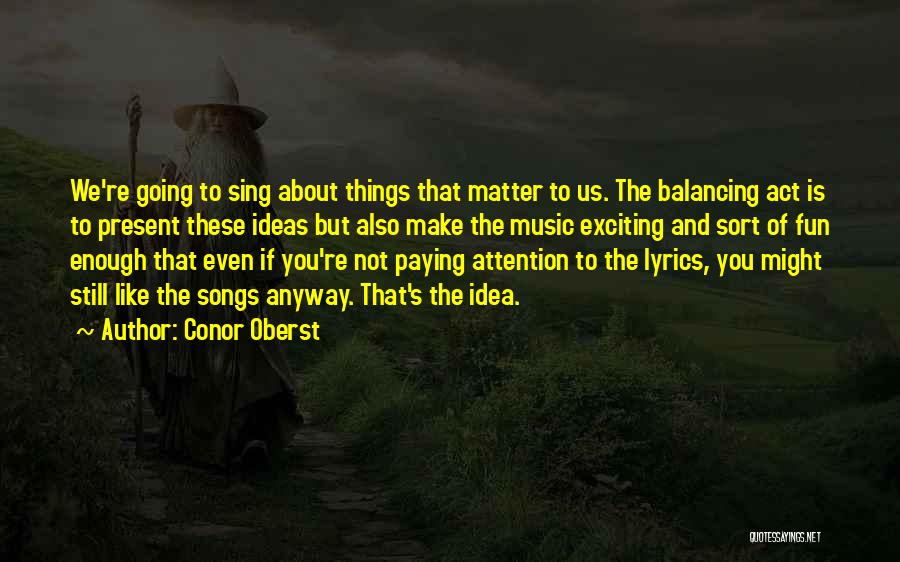 We're going to sing about things that matter to us. The balancing act is to present these ideas but also make the music exciting and sort of fun enough that even if you're not paying attention to the lyrics, you might still like the songs anyway. That's the idea.

Author: Conor Oberst

QUOTESSAYINGS.NET